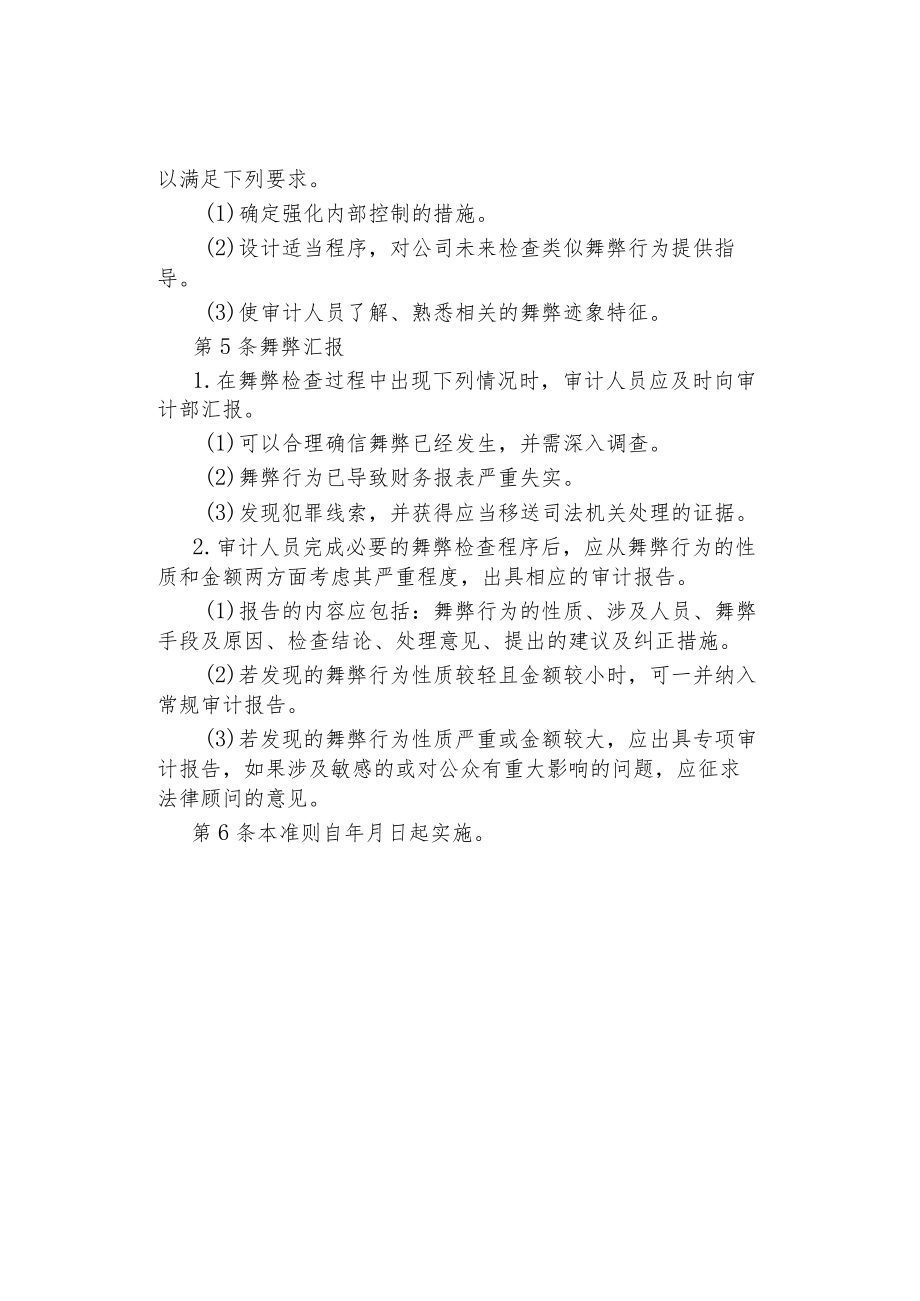 以满足下列要求。

(1)确定强化内部控制的措施。

(2)设计适当程序，对公司未来检查类似舞弊行为提供指导。

(3)使审计人员了解、熟悉相关的舞弊迹象特征。

第5条舞弊汇报

1.在舞弊检查过程中出现下列情况时，审计人员应及时向审计部汇报。

(1)可以合理确信舞弊已经发生，并需深入调查。

(2)舞弊行为已导致财务报表严重失实。

(3)发现犯罪线索，并获得应当移送司法机关处理的证据。

2.审计人员完成必要的舞弊检查程序后，应从舞弊行为的性质和金额两方面考虑其严重程度，出具相应的审计报告。

(1)报告的内容应包括：舞弊行为的性质、涉及人员、舞弊手段及原因、检查结论、处理意见、提出的建议及纠正措施。

(2)若发现的舞弊行为性质较轻且金额较小时，可一并纳入常规审计报告。

(3)若发现的舞弊行为性质严重或金额较大，应出具专项审计报告，如果涉及敏感的或对公众有重大影响的问题，应征求法律顾问的意见。

第6条本准则自年月日起实施。